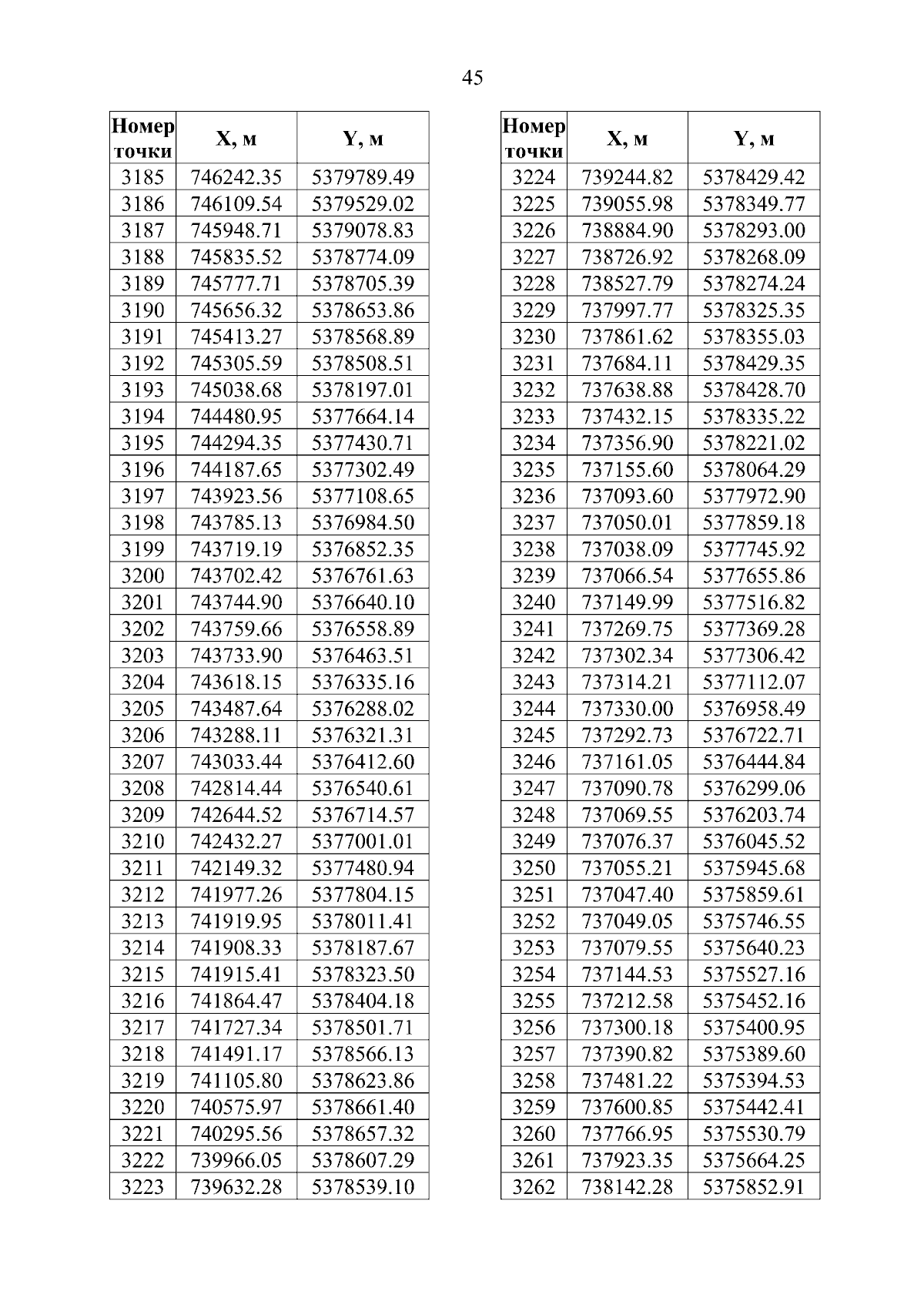 45

| Номер точки | X, м | Y, м |
|---|---|---|
| 3185 | 746242.35 | 5379789.49 |
| 3186 | 746109.54 | 5379529.02 |
| 3187 | 745948.71 | 5379078.83 |
| 3188 | 745835.52 | 5378774.09 |
| 3189 | 745777.71 | 5378705.39 |
| 3190 | 745656.32 | 5378653.86 |
| 3191 | 745413.27 | 5378568.89 |
| 3192 | 745305.59 | 5378508.51 |
| 3193 | 745038.68 | 5378197.01 |
| 3194 | 744480.95 | 5377664.14 |
| 3195 | 744294.35 | 5377430.71 |
| 3196 | 744187.65 | 5377302.49 |
| 3197 | 743923.56 | 5377108.65 |
| 3198 | 743785.13 | 5376984.50 |
| 3199 | 743719.19 | 5376852.35 |
| 3200 | 743702.42 | 5376761.63 |
| 3201 | 743744.90 | 5376640.10 |
| 3202 | 743759.66 | 5376558.89 |
| 3203 | 743733.90 | 5376463.51 |
| 3204 | 743618.15 | 5376335.16 |
| 3205 | 743487.64 | 5376288.02 |
| 3206 | 743288.11 | 5376321.31 |
| 3207 | 743033.44 | 5376412.60 |
| 3208 | 742814.44 | 5376540.61 |
| 3209 | 742644.52 | 5376714.57 |
| 3210 | 742432.27 | 5377001.01 |
| 3211 | 742149.32 | 5377480.94 |
| 3212 | 741977.26 | 5377804.15 |
| 3213 | 741919.95 | 5378011.41 |
| 3214 | 741908.33 | 5378187.67 |
| 3215 | 741915.41 | 5378323.50 |
| 3216 | 741864.47 | 5378404.18 |
| 3217 | 741727.34 | 5378501.71 |
| 3218 | 741491.17 | 5378566.13 |
| 3219 | 741105.80 | 5378623.86 |
| 3220 | 740575.97 | 5378661.40 |
| 3221 | 740295.56 | 5378657.32 |
| 3222 | 739966.05 | 5378607.29 |
| 3223 | 739632.28 | 5378539.10 |

| Номер точки | X, м | Y, м |
|---|---|---|
| 3224 | 739244.82 | 5378429.42 |
| 3225 | 739055.98 | 5378349.77 |
| 3226 | 738884.90 | 5378293.00 |
| 3227 | 738726.92 | 5378268.09 |
| 3228 | 738527.79 | 5378274.24 |
| 3229 | 737997.77 | 5378325.35 |
| 3230 | 737861.62 | 5378355.03 |
| 3231 | 737684.11 | 5378429.35 |
| 3232 | 737638.88 | 5378428.70 |
| 3233 | 737432.15 | 5378335.22 |
| 3234 | 737356.90 | 5378221.02 |
| 3235 | 737155.60 | 5378064.29 |
| 3236 | 737093.60 | 5377972.90 |
| 3237 | 737050.01 | 5377859.18 |
| 3238 | 737038.09 | 5377745.92 |
| 3239 | 737066.54 | 5377655.86 |
| 3240 | 737149.99 | 5377516.82 |
| 3241 | 737269.75 | 5377369.28 |
| 3242 | 737302.34 | 5377306.42 |
| 3243 | 737314.21 | 5377112.07 |
| 3244 | 737330.00 | 5376958.49 |
| 3245 | 737292.73 | 5376722.71 |
| 3246 | 737161.05 | 5376444.84 |
| 3247 | 737090.78 | 5376299.06 |
| 3248 | 737069.55 | 5376203.74 |
| 3249 | 737076.37 | 5376045.52 |
| 3250 | 737055.21 | 5375945.68 |
| 3251 | 737047.40 | 5375859.61 |
| 3252 | 737049.05 | 5375746.55 |
| 3253 | 737079.55 | 5375640.23 |
| 3254 | 737144.53 | 5375527.16 |
| 3255 | 737212.58 | 5375452.16 |
| 3256 | 737300.18 | 5375400.95 |
| 3257 | 737390.82 | 5375389.60 |
| 3258 | 737481.22 | 5375394.53 |
| 3259 | 737600.85 | 5375442.41 |
| 3260 | 737766.95 | 5375530.79 |
| 3261 | 737923.35 | 5375664.25 |
| 3262 | 738142.28 | 5375852.91 |